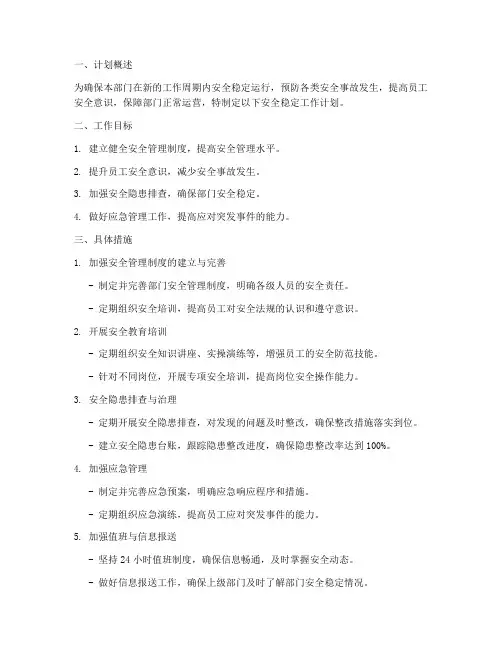 一、计划概述

为确保本部门在新的工作周期内安全稳定运行，预防各类安全事故发生，提高员工安全意识，保障部门正常运营，特制定以下安全稳定工作计划。

二、工作目标

1. 建立健全安全管理制度，提高安全管理水平。

2. 提升员工安全意识，减少安全事故发生。

3. 加强安全隐患排查，确保部门安全稳定。

4. 做好应急管理工作，提高应对突发事件的能力。

三、具体措施

1. 加强安全管理制度的建立与完善

- 制定并完善部门安全管理制度，明确各级人员的安全责任。

- 定期组织安全培训，提高员工对安全法规的认识和遵守意识。

2. 开展安全教育培训

- 定期组织安全知识讲座、实操演练等，增强员工的安全防范技能。

- 针对不同岗位，开展专项安全培训，提高岗位安全操作能力。

3. 安全隐患排查与治理

- 定期开展安全隐患排查，对发现的问题及时整改，确保整改措施落实到位。

- 建立安全隐患台账，跟踪隐患整改进度，确保隐患整改率达到 100%。

4. 加强应急管理

- 制定并完善应急预案，明确应急响应程序和措施。

- 定期组织应急演练，提高员工应对突发事件的能力。

5. 加强值班与信息报送

- 坚持 24 小时值班制度，确保信息畅通，及时掌握安全动态。

- 做好信息报送工作，确保上级部门及时了解部门安全稳定情况。